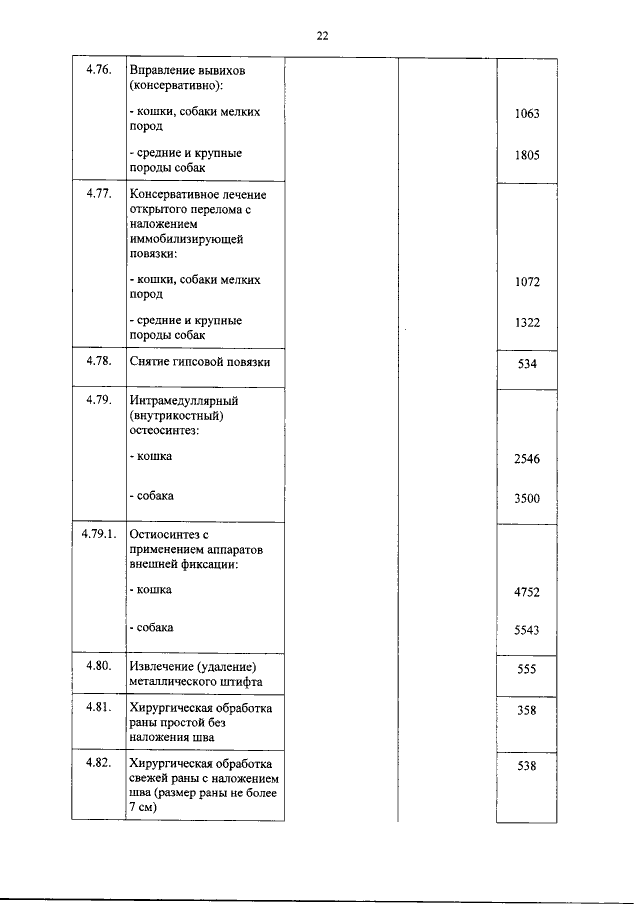 22

| 4.76. | Вправление вывихов (консервативно): - кошки, собаки мелких пород - средние и крупные породы собак | | | 1063 1805 |
|---|---|---|---|---|
| 4.77. | Консервативное лечение открытого перелома с наложением иммобилизирующей повязки: - кошки, собаки мелких пород - средние и крупные породы собак | | | 1072 1322 |
| 4.78. | Снятие гипсовой повязки | | | 534 |
| 4.79. | Интрамедуллярный (внутрикостный) остеосинтез: - кошка - собака | | | 2546 3500 |
| 4.79.1. | Остиосинтез с применением аппаратов внешней фиксации: - кошка - собака | | | 4752 5543 |
| 4.80. | Извлечение (удаление) металлического штифта | | | 555 |
| 4.81. | Хирургическая обработка раны простой без наложения шва | | | 358 |
| 4.82. | Хирургическая обработка свежей раны с наложением шва (размер раны не более 7 см) | | | 538 |